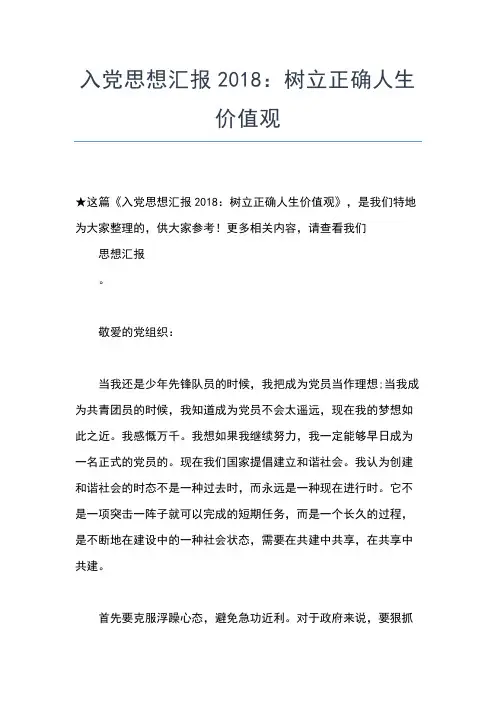 入党思想汇报 2018：树立正确人生价值观

★这篇《入党思想汇报 2018：树立正确人生价值观》，是我们特地为大家整理的，供大家参考！更多相关内容，请查看我们

思想汇报

。

敬爱的党组织：

当我还是少年先锋队员的时候，我把成为党员当作理想;当我成为共青团员的时候，我知道成为党员不会太遥远，现在我的梦想如此之近。我感慨万千。我想如果我继续努力，我一定能够早日成为一名正式的党员的。现在我们国家提倡建立和谐社会。我认为创建和谐社会的时态不是一种过去时，而永远是一种现在进行时。它不是一项突击一阵子就可以完成的短期任务，而是一个长久的过程，是不断地在建设中的一种社会状态，需要在共建中共享，在共享中共建。

首先要克服浮躁心态，避免急功近利。对于政府来说，要狠抓